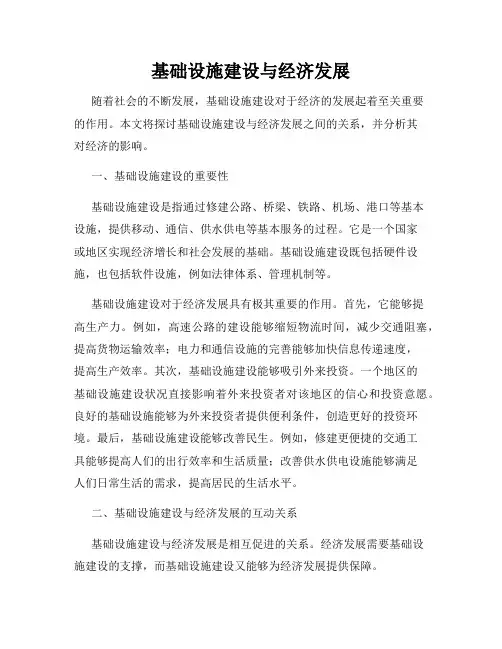 基础设施建设与经济发展

随着社会的不断发展，基础设施建设对于经济的发展起着至关重要的作用。本文将探讨基础设施建设与经济发展之间的关系，并分析其对经济的影响。

一、基础设施建设的重要性

基础设施建设是指通过修建公路、桥梁、铁路、机场、港口等基本设施，提供移动、通信、供水供电等基本服务的过程。它是一个国家或地区实现经济增长和社会发展的基础。基础设施建设既包括硬件设施，也包括软件设施，例如法律体系、管理机制等。

基础设施建设对于经济发展具有极其重要的作用。首先，它能够提高生产力。例如，高速公路的建设能够缩短物流时间，减少交通阻塞，提高货物运输效率；电力和通信设施的完善能够加快信息传递速度，提高生产效率。其次，基础设施建设能够吸引外来投资。一个地区的基础设施建设状况直接影响着外来投资者对该地区的信心和投资意愿。良好的基础设施能够为外来投资者提供便利条件，创造更好的投资环境。最后，基础设施建设能够改善民生。例如，修建更便捷的交通工具能够提高人们的出行效率和生活质量；改善供水供电设施能够满足人们日常生活的需求，提高居民的生活水平。

二、基础设施建设与经济发展的互动关系

基础设施建设与经济发展是相互促进的关系。经济发展需要基础设施建设的支撑，而基础设施建设又能够为经济发展提供保障。